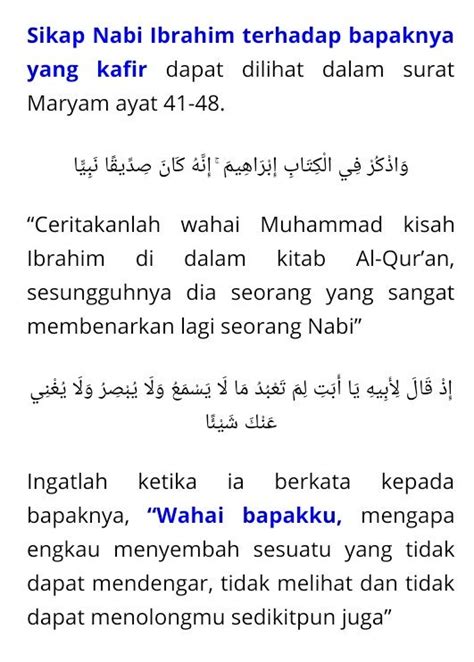 Sikap Nabi Ibrahim terhadap bapaknya yang kafir dapat dilihat dalam surat Maryam ayat 41-48.

وَاذْكُرْ فِي الْكِتَابِ إِبْرَاهِيمَ ۚ إِنَّهُ كَانَ صِدِّيقًا نَبِيًّا

“Ceritakanlah wahai Muhammad kisah Ibrahim di dalam kitab Al-Qur’an, sesungguhnya dia seorang yang sangat membenarkan lagi seorang Nabi”

إِذْ قَالَ لِأَبِيهِ يَا أَبَتِ لِمَ تَعْبُدُ مَا لَا يَسْمَعُ وَلَا يُبْصِرُ وَلَا يُغْنِي عَنْكَ شَيْئًا

Ingatlah ketika ia berkata kepada bapaknya, “Wahai bapakku, mengapa engkau menyembah sesuatu yang tidak dapat mendengar, tidak melihat dan tidak dapat menolongmu sedikitpun juga”